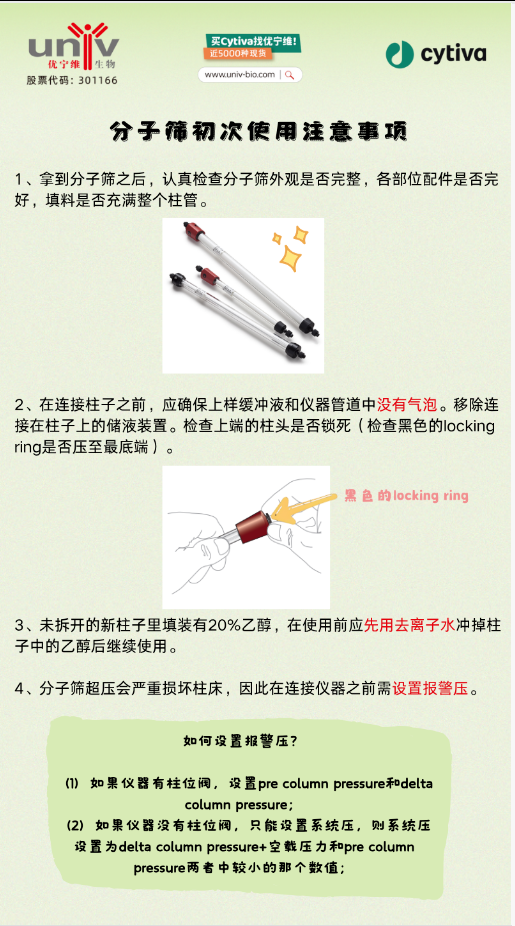 univ 优宁维 生物
股票代码：301166

买Cytiva找优宁维！
近5000种现货
www.univ-bio.com

cytiva

分子筛初次使用注意事项

1、拿到分子筛之后，认真检查分子筛外观是否完整，各部位配件是否完好，填料是否充满整个柱管。

2、在连接柱子之前，应确保上样缓冲液和仪器管道中没有气泡。移除连接在柱子上的储液装置。检查上端的柱头是否锁死（检查黑色的locking ring是否压至最底端）。

黑色的locking ring

3、未拆开的新柱子里填装有20%乙醇，在使用前应先用去离子水冲掉柱子中的乙醇后继续使用。

4、分子筛超压会严重损坏柱床，因此在连接仪器之前需设置报警压。

如何设置报警压？

(1) 如果仪器有柱位阀，设置pre column pressure和delta column pressure；
(2) 如果仪器没有柱位阀，只能设置系统压，则系统压设置为delta column pressure+空载压力和pre column pressure两者中较小的那个数值；